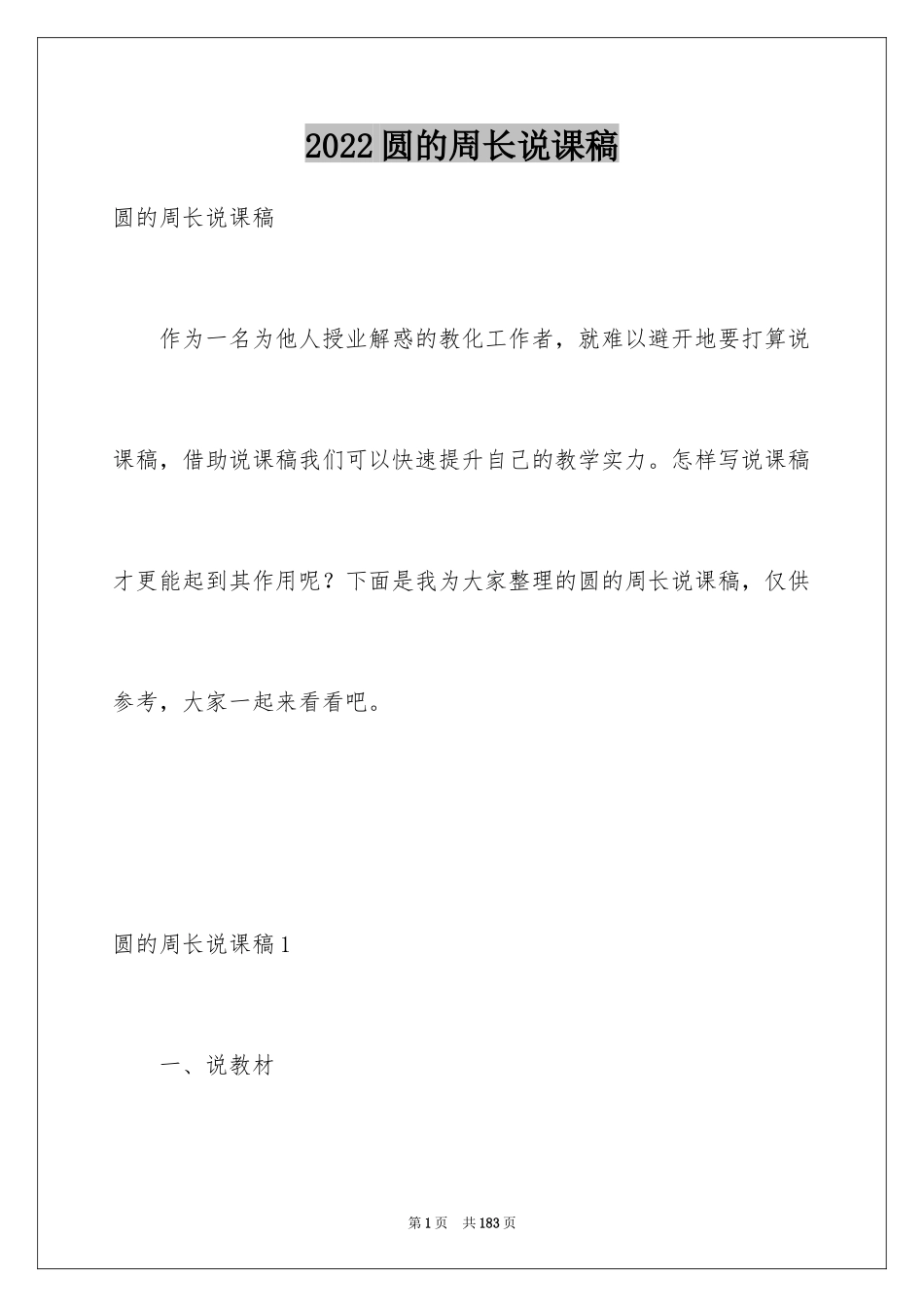 2022圆的周长说课稿

圆的周长说课稿

作为一名为他人授业解惑的教化工作者，就难以避开地要打算说课稿，借助说课稿我们可以快速提升自己的教学实力。怎样写说课稿才更能起到其作用呢？下面是我为大家整理的圆的周长说课稿，仅供参考，大家一起来看看吧。

圆的周长说课稿1

一、说教材

第1页 共183页